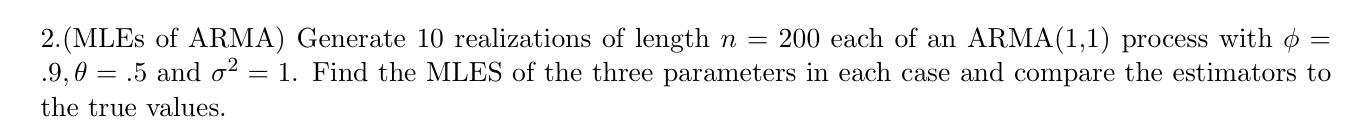 2.(MLEs of ARMA) Generate 10 realizations of length $n = 200$ each of an ARMA(1,1) process with $\phi = .9, \theta = .5$ and $\sigma^2 = 1$. Find the MLES of the three parameters in each case and compare the estimators to the true values.